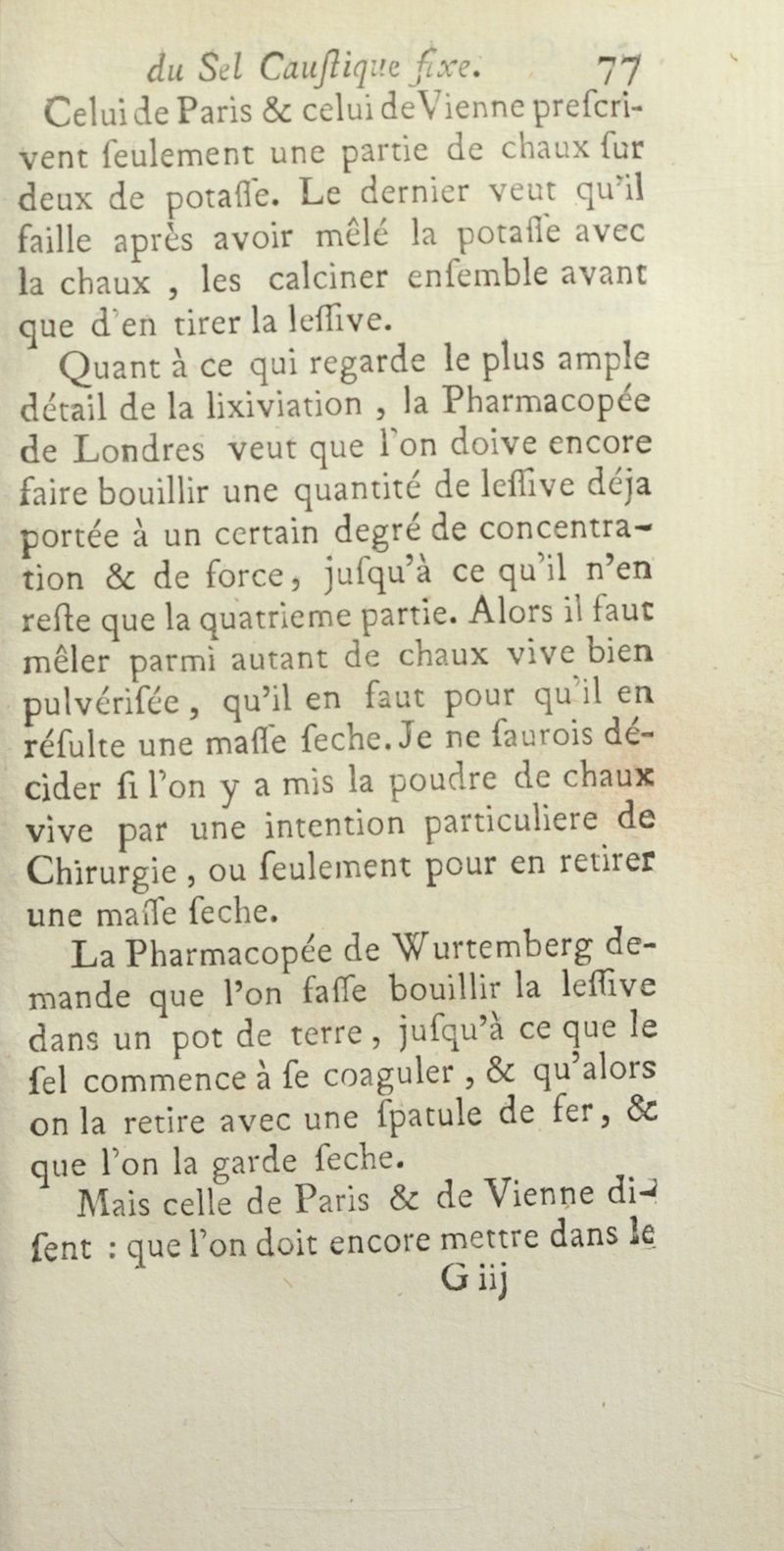 du Sel Cauſtique fixe. 77

Celui de Paris & celui de Vienne preſcrivent ſeulement une partie de chaux ſur deux de potaſſe. Le dernier veut qu'il faille après avoir mêlé la potaſſe avec la chaux , les calciner enſemble avant que d'en tirer la leſſive.

Quant à ce qui regarde le plus ample détail de la lixiviation , la Pharmacopée de Londres veut que l'on doive encore faire bouillir une quantité de leſſive déja portée à un certain degré de concentration & de force, juſqu'à ce qu'il n'en reſte que la quatrieme partie. Alors il faut mêler parmi autant de chaux vive bien pulvériſée, qu'il en faut pour qu'il en réſulte une maſſe ſeche. Je ne ſaurois décider ſi l'on y a mis la poudre de chaux vive par une intention particuliere de Chirurgie , ou ſeulement pour en retirer une maſſe ſeche.

La Pharmacopée de Wurtemberg demande que l'on faſſe bouillir la leſſive dans un pot de terre, juſqu'à ce que le ſel commence à ſe coaguler , & qu'alors on la retire avec une ſpatule de fer, & que l'on la garde ſeche.

Mais celle de Paris & de Vienne diſent : que l'on doit encore mettre dans le

G iij